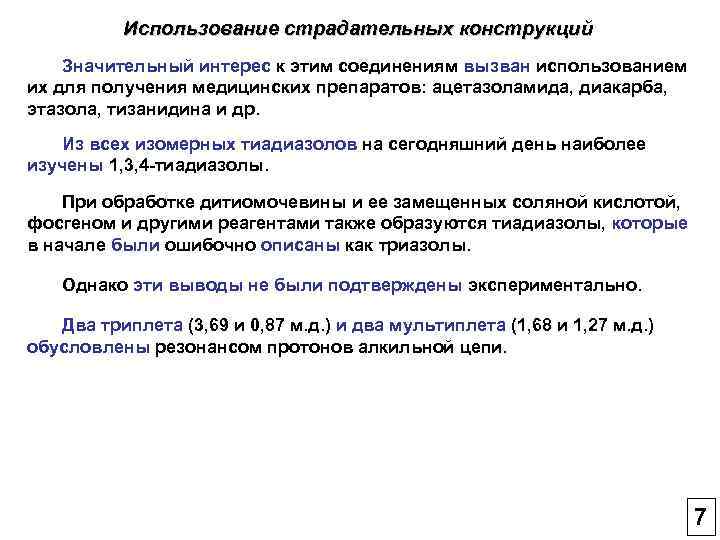 Использование страдательных конструкций

Значительный интерес к этим соединениям вызван использованием их для получения медицинских препаратов: ацетазоламида, диакарба, этазола, тизанидина и др.

Из всех изомерных тиадиазолов на сегодняшний день наиболее изучены 1,3,4-тиадиазолы.

При обработке дитиомочевины и ее замещенных соляной кислотой, фосгеном и другими реагентами также образуются тиадиазолы, которые в начале были ошибочно описаны как триазолы.

Однако эти выводы не были подтверждены экспериментально.

Два триплета (3,69 и 0,87 м.д.) и два мультиплета (1,68 и 1,27 м.д.) обусловлены резонансом протонов алкильной цепи.

7